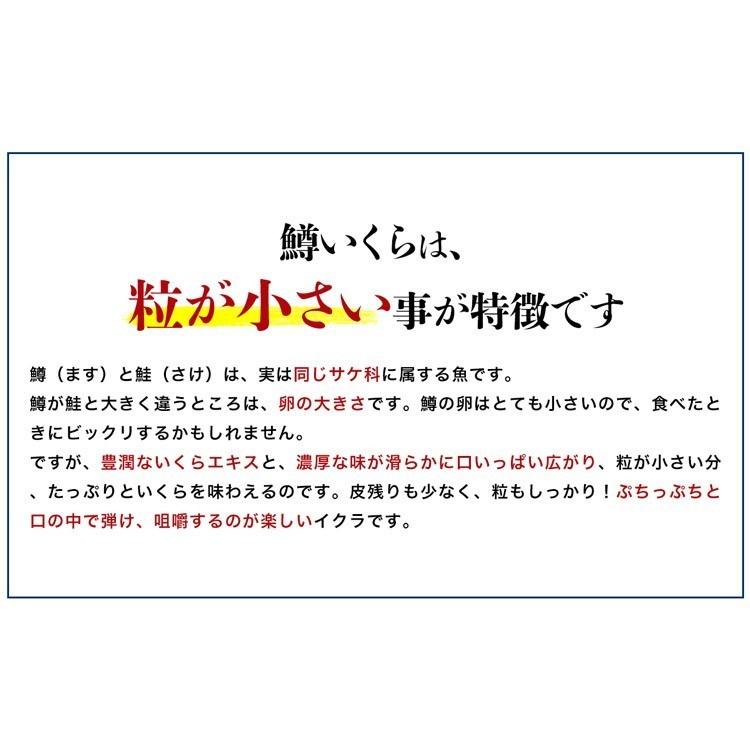 鱒いくらは、
粒が小さい事が特徴です

鱒（ます）と鮭（さけ）は、実は同じサケ科に属する魚です。
鱒が鮭と大きく違うところは、卵の大きさです。鱒の卵はとても小さいので、食べたときにビックリするかもしれません。
ですが、豊潤ないくらエキスと、濃厚な味が滑らかに口いっぱい広がり、粒が小さい分、たっぷりといくらを味わえるのです。皮残りも少なく、粒もしっかり！ぷちっぷちと口の中で弾け、咀嚼するのが楽しいイクラです。